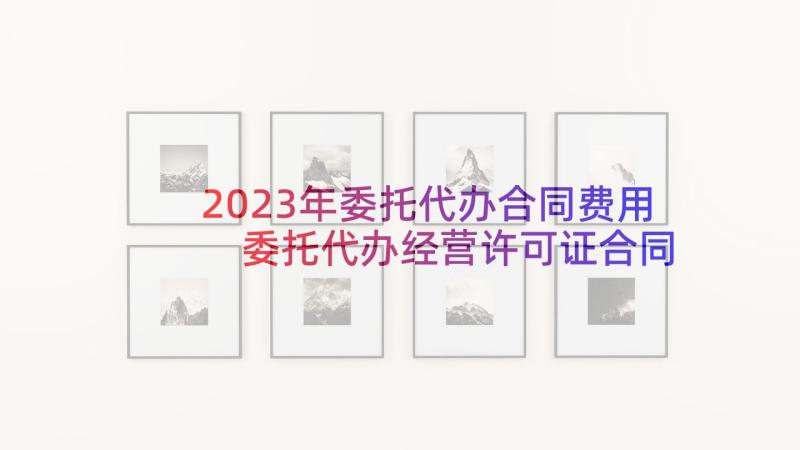 2023年委托代办合同费用
委托代办经营许可证合同